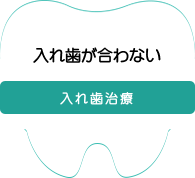 入れ歯が合わない

入れ歯治療